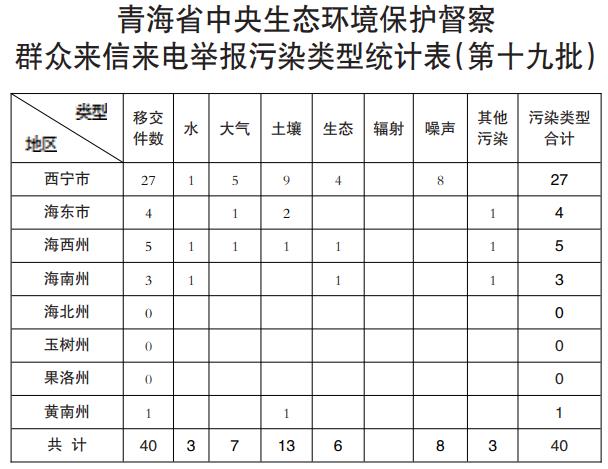 青海省中央生态环境保护督察
群众来信来电举报污染类型统计表(第十九批)

| 类型 地区 | 移交件数 | 水 | 大气 | 土壤 | 生态 | 辐射 | 噪声 | 其他污染 | 污染类型合计 |
|---|---|---|---|---|---|---|---|---|---|
| 西宁市 | 27 | 1 | 5 | 9 | 4 |  | 8 |  | 27 |
| 海东市 | 4 |  | 1 | 2 |  |  |  | 1 | 4 |
| 海西州 | 5 | 1 | 1 | 1 | 1 |  |  | 1 | 5 |
| 海南州 | 3 | 1 |  |  | 1 |  |  | 1 | 3 |
| 海北州 | 0 |  |  |  |  |  |  |  | 0 |
| 玉树州 | 0 |  |  |  |  |  |  |  | 0 |
| 果洛州 | 0 |  |  |  |  |  |  |  | 0 |
| 黄南州 | 1 |  |  | 1 |  |  |  |  | 1 |
| 共 计 | 40 | 3 | 7 | 13 | 6 |  | 8 | 3 | 40 |